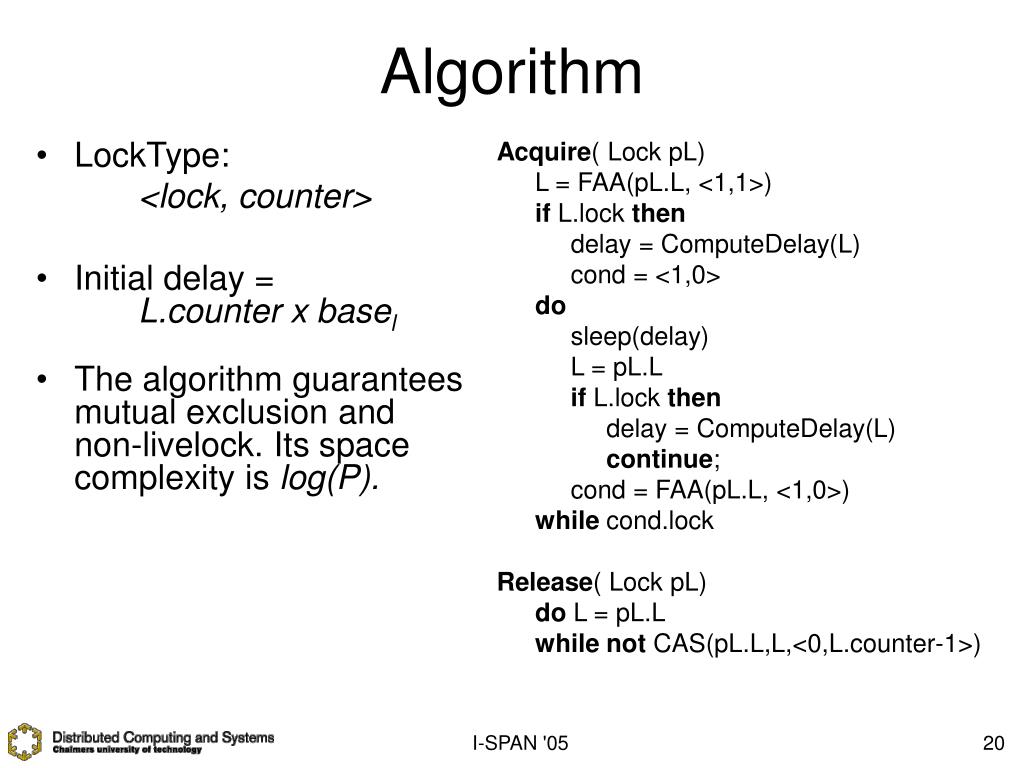 Algorithm

• LockType:
<lock, counter>

• Initial delay =
L.counter x base$_l$

• The algorithm guarantees mutual exclusion and non-livelock. Its space complexity is log(P).

Acquire( Lock pL)
L = FAA(pL.L, <1,1>)
if L.lock then
delay = ComputeDelay(L)
cond = <1,0>
do
sleep(delay)
L = pL.L
if L.lock then
delay = ComputeDelay(L)
continue;
cond = FAA(pL.L, <1,0>)
while cond.lock

Release( Lock pL)
do L = pL.L
while not CAS(pL.L,L,<0,L.counter-1>)

Distributed Computing and Systems
Chalmers university of technology

I-SPAN '05

20